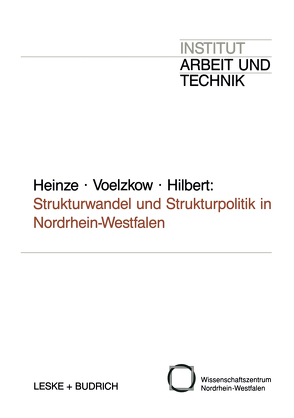 INSTITUT
ARBEIT UND
TECHNIK

Heinze · Voelzkow · Hilbert:
Strukturwandel und Strukturpolitik in Nordrhein-Westfalen

LESKE + BUDRICH

Wissenschaftszentrum
Nordrhein-Westfalen